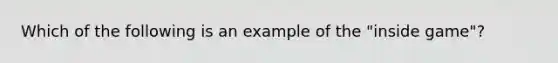 Which of the following is an example of the "inside game"?